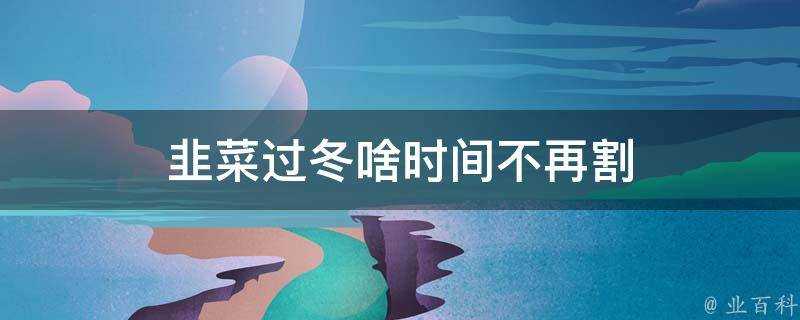 韭菜过冬啥时间不再割

@ 业百科